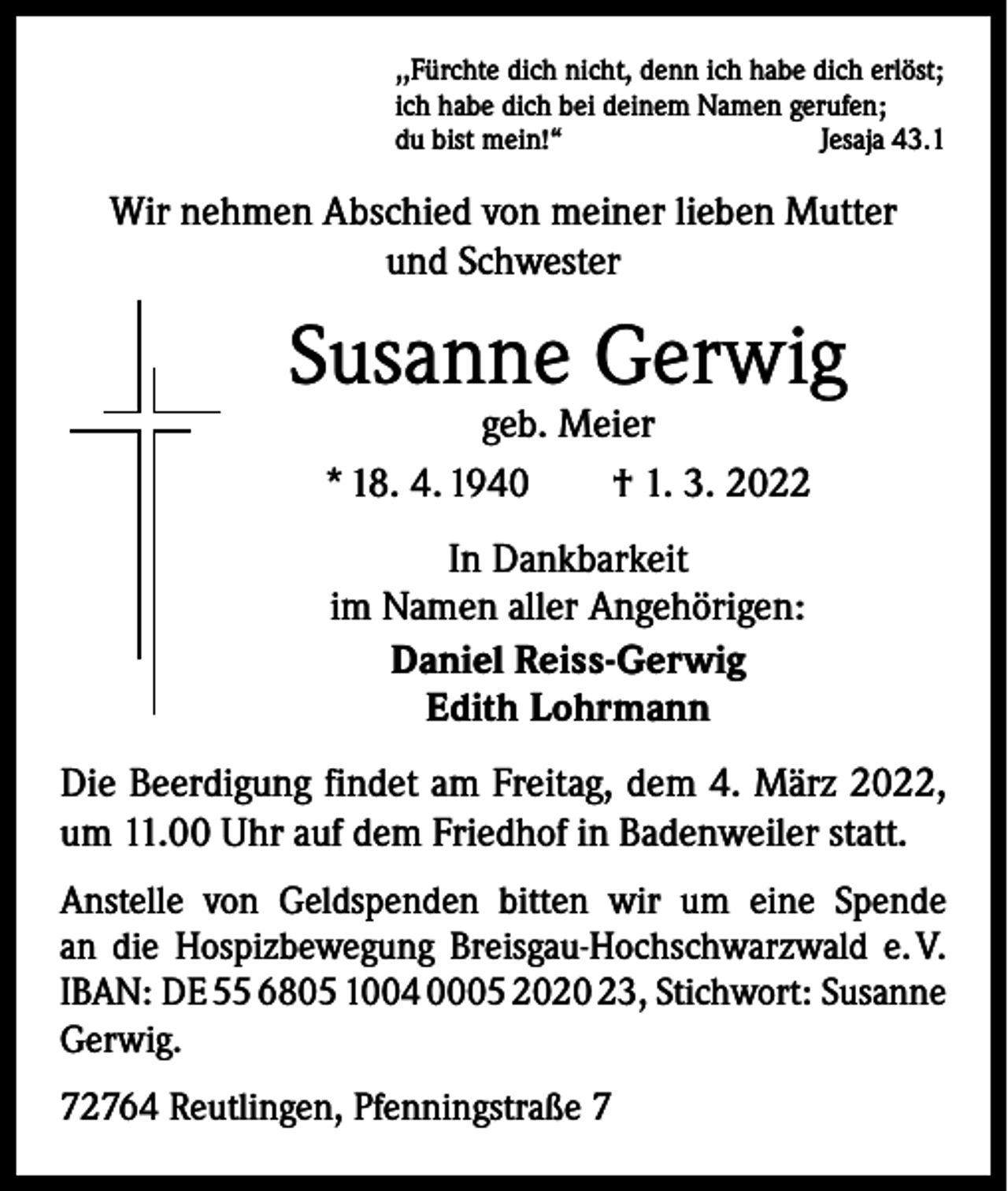 „Fürchte dich nicht, denn ich habe dich erlöst; ich habe dich bei deinem Namen gerufen; du bist mein!“ Jesaja 43.1

Wir nehmen Abschied von meiner lieben Mutter und Schwester

Susanne Gerwig

geb. Meier

* 18. 4. 1940 † 1. 3. 2022

In Dankbarkeit
im Namen aller Angehörigen:

Daniel Reiss-Gerwig
Edith Lohrmann

Die Beerdigung findet am Freitag, dem 4. März 2022, um 11.00 Uhr auf dem Friedhof in Badenweiler statt.

Anstelle von Geldspenden bitten wir um eine Spende an die Hospizbewegung Breisgau-Hochschwarzwald e. V. IBAN: DE 55 6805 1004 0005 2020 23, Stichwort: Susanne Gerwig.

72764 Reutlingen, Pfenningstraße 7